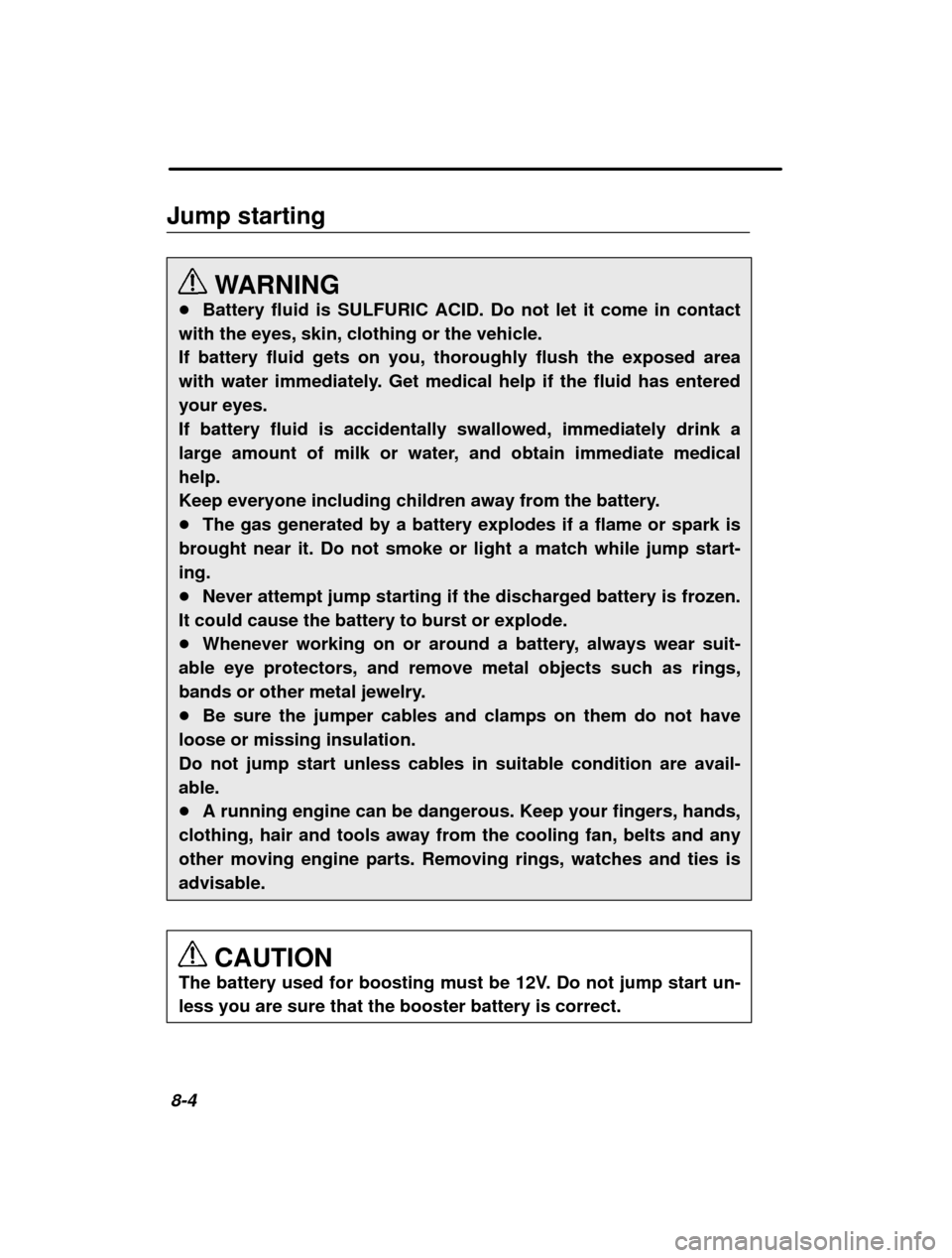 Jump starting

WARNING
● Battery fluid is SULFURIC ACID. Do not let it come in contact with the eyes, skin, clothing or the vehicle.
If battery fluid gets on you, thoroughly flush the exposed area with water immediately. Get medical help if the fluid has entered your eyes.
If battery fluid is accidentally swallowed, immediately drink a large amount of milk or water, and obtain immediate medical help.
Keep everyone including children away from the battery.
● The gas generated by a battery explodes if a flame or spark is brought near it. Do not smoke or light a match while jump starting.
● Never attempt jump starting if the discharged battery is frozen. It could cause the battery to burst or explode.
● Whenever working on or around a battery, always wear suitable eye protectors, and remove metal objects such as rings, bands or other metal jewelry.
● Be sure the jumper cables and clamps on them do not have loose or missing insulation.
Do not jump start unless cables in suitable condition are available.
● A running engine can be dangerous. Keep your fingers, hands, clothing, hair and tools away from the cooling fan, belts and any other moving engine parts. Removing rings, watches and ties is advisable.

CAUTION
The battery used for boosting must be 12V. Do not jump start unless you are sure that the booster battery is correct.

8-4

carmanualsonline.info